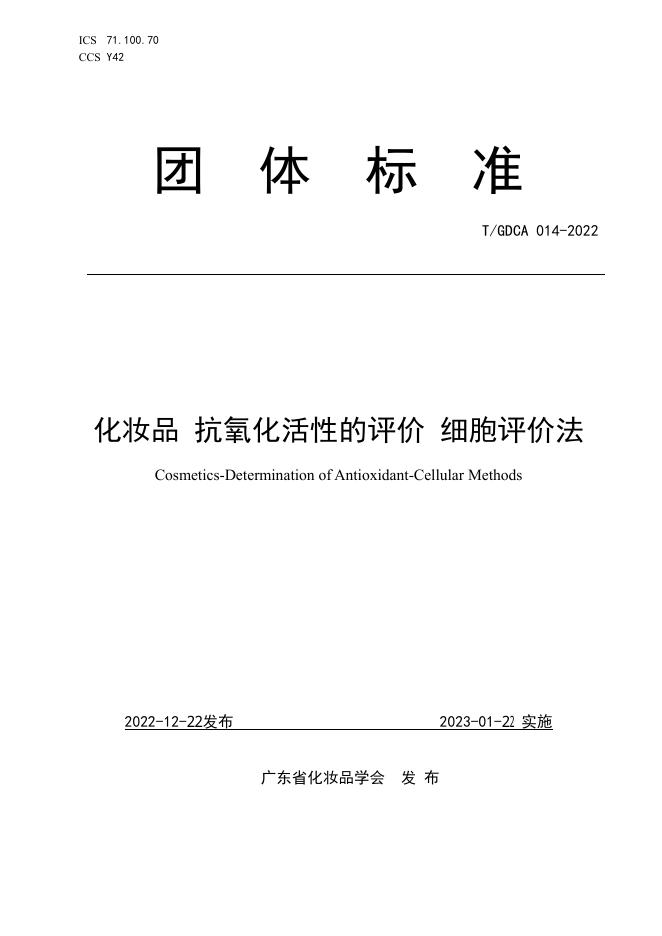 ICS 71.100.70
CCS Y42

团 体 标 准

T/GDCA 014-2022

化妆品 抗氧化活性的评价 细胞评价法

Cosmetics-Determination of Antioxidant-Cellular Methods

2022-12-22发布 2023-01-22 实施

广东省化妆品学会 发 布